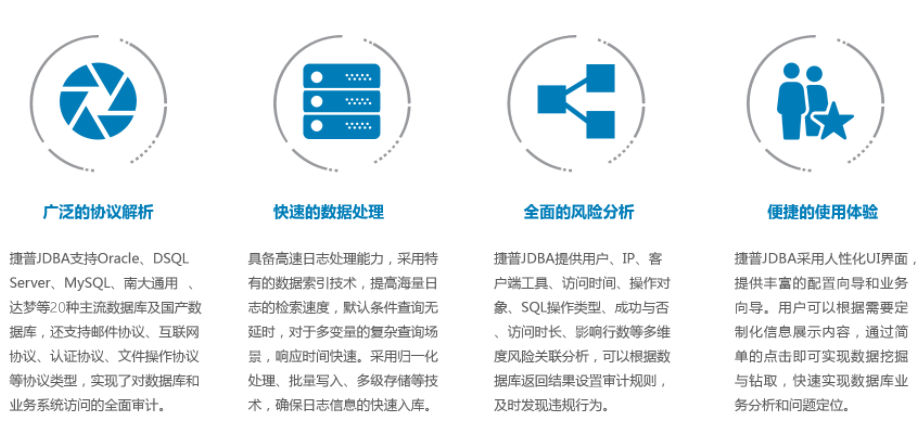 广泛的协议解析

捷普JDBA支持Oracle、DSQL Server、MySQL、南大通用 、达梦等20种主流数据库及国产数据库，还支持邮件协议、互联网协议、认证协议、文件操作协议等协议类型，实现了对数据库和业务系统访问的全面审计。

快速的数据处理

具备高速日志处理能力，采用特有的数据索引技术，提高海量日志的检索速度，默认条件查询无延时，对于多变量的复杂查询场景，响应时间快速。采用归一化处理、批量写入、多级存储等技术，确保日志信息的快速入库。

全面的风险分析

捷普JDBA提供用户、IP、客户端工具、访问时间、操作对象、SQL操作类型、成功与否、访问时长、影响行数等多维度风险关联分析，可以根据数据库返回结果设置审计规则，及时发现违规行为。

便捷的使用体验

捷普JDBA采用人性化UI界面，提供丰富的配置向导和业务向导。用户可以根据需要定制化信息展示内容，通过简单的点击即可实现数据挖掘与钻取，快速实现数据库业务分析和问题定位。